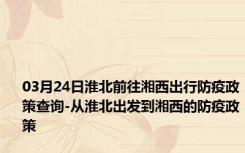 03月24日淮北前往湘西出行防疫政策查询-从淮北出发到湘西的防疫政策